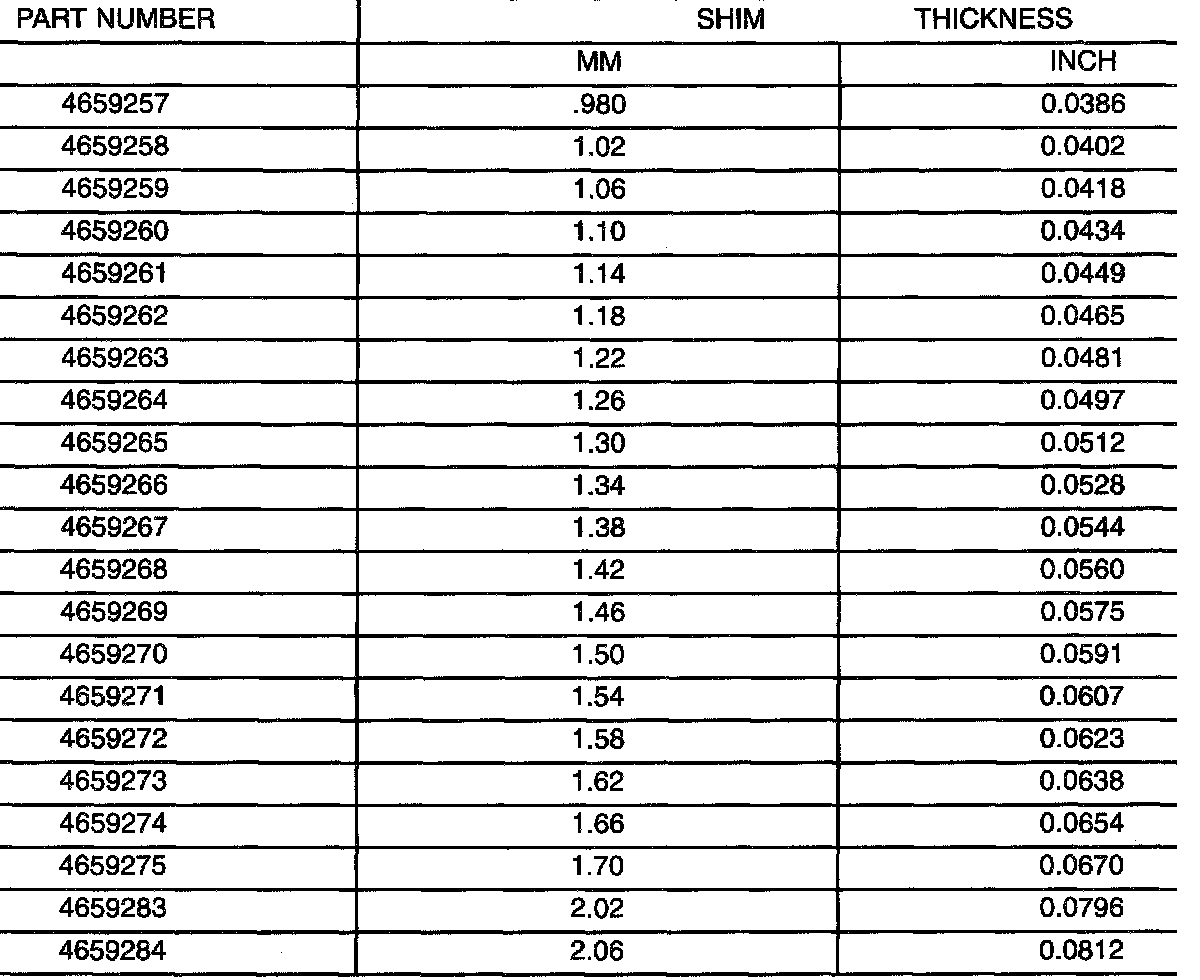 | PART NUMBER | SHIM | THICKNESS |
|---|---|---|
| | MM | INCH |
| 4659257 | .980 | 0.0386 |
| 4659258 | 1.02 | 0.0402 |
| 4659259 | 1.06 | 0.0418 |
| 4659260 | 1.10 | 0.0434 |
| 4659261 | 1.14 | 0.0449 |
| 4659262 | 1.18 | 0.0465 |
| 4659263 | 1.22 | 0.0481 |
| 4659264 | 1.26 | 0.0497 |
| 4659265 | 1.30 | 0.0512 |
| 4659266 | 1.34 | 0.0528 |
| 4659267 | 1.38 | 0.0544 |
| 4659268 | 1.42 | 0.0560 |
| 4659269 | 1.46 | 0.0575 |
| 4659270 | 1.50 | 0.0591 |
| 4659271 | 1.54 | 0.0607 |
| 4659272 | 1.58 | 0.0623 |
| 4659273 | 1.62 | 0.0638 |
| 4659274 | 1.66 | 0.0654 |
| 4659275 | 1.70 | 0.0670 |
| 4659283 | 2.02 | 0.0796 |
| 4659284 | 2.06 | 0.0812 |